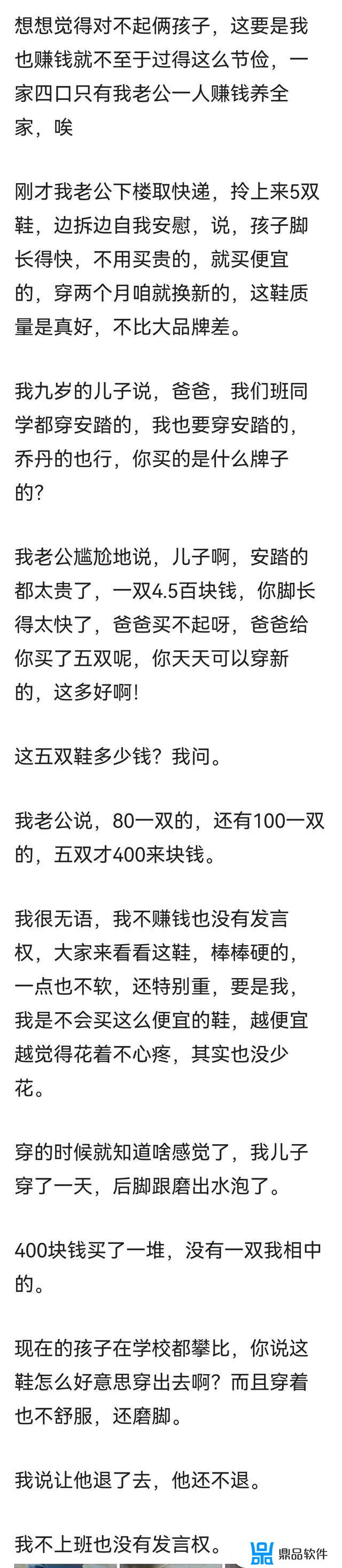 想想觉得对不起俩孩子，这要是我也赚钱就不至于过得这么节俭，一家四口只有我老公一人赚钱养全家，唉

刚才我老公下楼取快递，拎上来5双鞋，边拆边自我安慰，说，孩子脚长得快，不用买贵的，就买便宜的，穿两个月咱就换新的，这鞋质量是真好，不比大品牌差。

我九岁的儿子说，爸爸，我们班同学都穿安踏的，我也要穿安踏的，乔丹的也行，你买的是什么牌子的？

我老公尴尬地说，儿子啊，安踏的都太贵了，一双4.5百块钱，你脚长得太快了，爸爸买不起呀，爸爸给你买了五双呢，你天天可以穿新的，这多好啊！

这五双鞋多少钱？我问。

我老公说，80一双的，还有100一双的，五双才400来块钱。

我很无语，我不赚钱也没有发言权，大家来看看这鞋，棒棒硬的，一点也不软，还特别重，要是我，我是不会买这么便宜的鞋，越便宜越觉得花着不心疼，其实也没少花。

穿的时候就知道啥感觉了，我儿子穿了一天，后脚跟磨出水泡了。

400块钱买了一堆，没有一双我相中的。

现在的孩子在学校都攀比，你说这鞋怎么好意思穿出去啊？而且穿着也不舒服，还磨脚。

我说让他退了去，他还不退。

我不上班也没有发言权。

鼎品软件